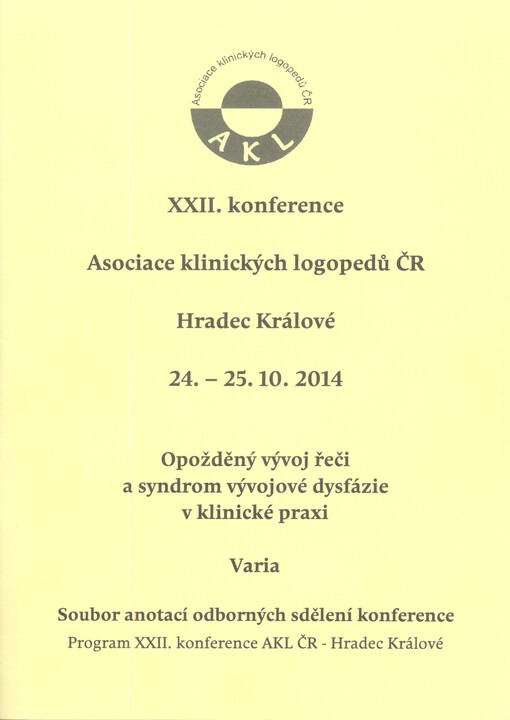 Asociace klinických logopedů ČR

AKL

XXII. konference

Asociace klinických logopedů ČR

Hradec Králové

24. – 25. 10. 2014

Opožděný vývoj řeči
a syndrom vývojové dysfázie
v klinické praxi

Varia

Soubor anotací odborných sdělení konference
Program XXII. konference AKL ČR - Hradec Králové